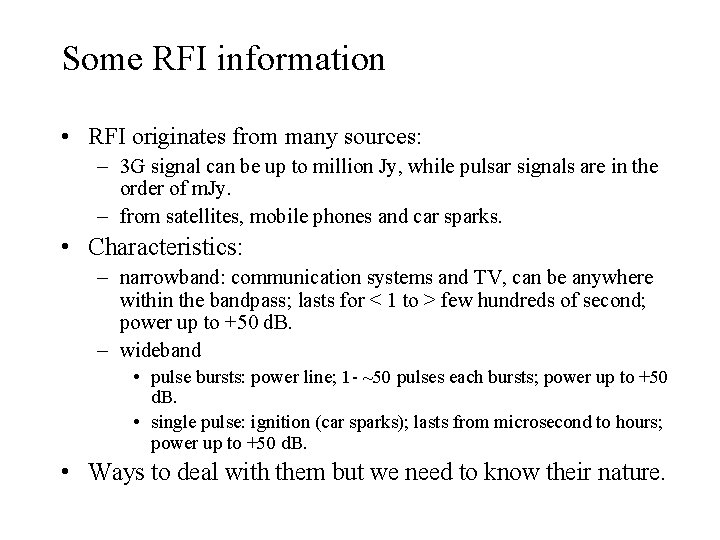 Some RFI information

• RFI originates from many sources:
  – 3G signal can be up to million Jy, while pulsar signals are in the order of mJy.
  – from satellites, mobile phones and car sparks.
• Characteristics:
  – narrowband: communication systems and TV, can be anywhere within the bandpass; lasts for < 1 to > few hundreds of second; power up to +50 dB.
  – wideband
    • pulse bursts: power line; 1- ~50 pulses each bursts; power up to +50 dB.
    • single pulse: ignition (car sparks); lasts from microsecond to hours; power up to +50 dB.
• Ways to deal with them but we need to know their nature.